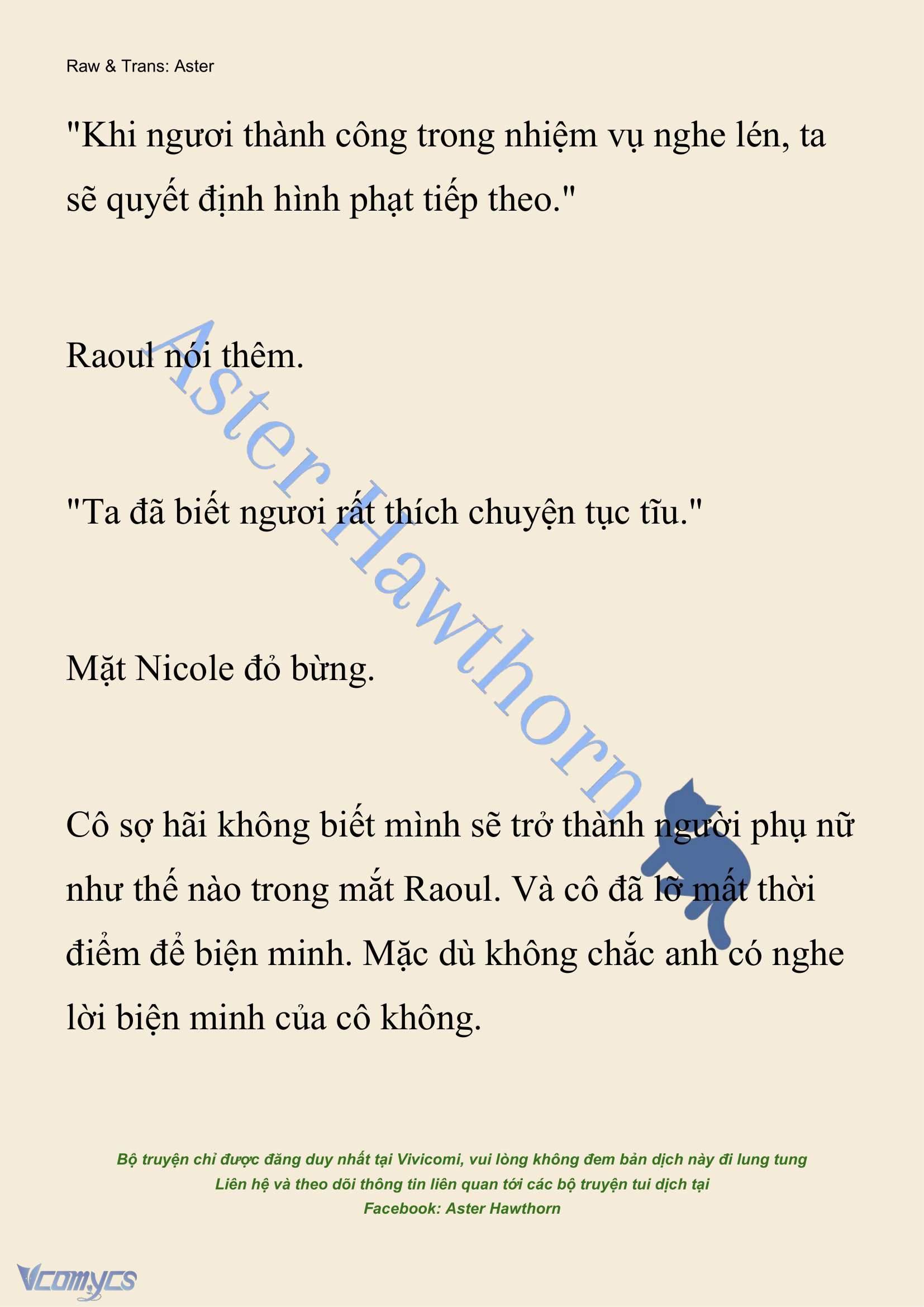 Raw & Trans: Aster

"Khi ngươi thành công trong nhiệm vụ nghe lén, ta sẽ quyết định hình phạt tiếp theo."

Raoul nói thêm.

"Ta đã biết ngươi rất thích chuyện tục tĩu."

Mặt Nicole đỏ bừng.

Cô sợ hãi không biết mình sẽ trở thành người phụ nữ như thế nào trong mắt Raoul. Và cô đã lỡ mất thời điểm để biện minh. Mặc dù không chắc anh có nghe lời biện minh của cô không.

Aster Hawthorn

Bộ truyện chỉ được đăng duy nhất tại Vivicomi, vui lòng không đem bản dịch này đi lung tung
Liên hệ và theo dõi thông tin liên quan tới các bộ truyện tui dịch tại
Facebook: Aster Hawthorn

Vcomycs